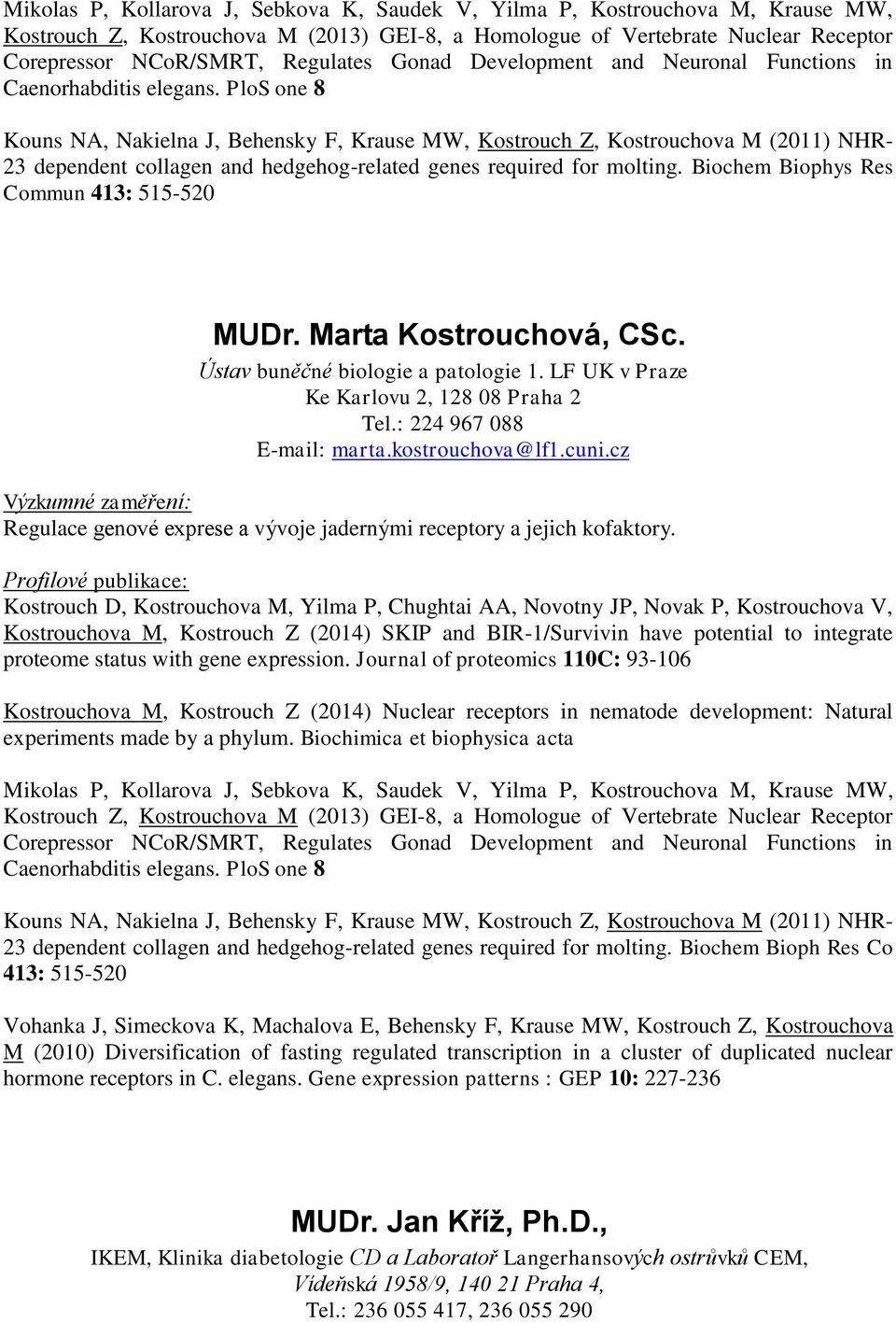 Mikolas P, Kollarova J, Sebkova K, Saudek V, Yilma P, Kostrouchova M, Krause MW, Kostrouch Z, Kostrouchova M (2013) GEI-8, a Homologue of Vertebrate Nuclear Receptor Corepressor NCoR/SMRT, Regulates Gonad Development and Neuronal Functions in Caenorhabditis elegans. PloS one 8

Kouns NA, Nakielna J, Behensky F, Krause MW, Kostrouch Z, Kostrouchova M (2011) NHR-23 dependent collagen and hedgehog-related genes required for molting. Biochem Biophys Res Commun 413: 515-520

MUDr. Marta Kostrouchová, CSc.
Ústav buněčné biologie a patologie 1. LF UK v Praze
Ke Karlovu 2, 128 08 Praha 2
Tel.: 224 967 088
E-mail: marta.kostrouchova@lf1.cuni.cz

Výzkumné zaměření:
Regulace genové exprese a vývoje jadernými receptory a jejich kofaktory.

Profilové publikace:
Kostrouch D, Kostrouchova M, Yilma P, Chughtai AA, Novotny JP, Novak P, Kostrouchova V, Kostrouchova M, Kostrouch Z (2014) SKIP and BIR-1/Survivin have potential to integrate proteome status with gene expression. Journal of proteomics 110C: 93-106

Kostrouchova M, Kostrouch Z (2014) Nuclear receptors in nematode development: Natural experiments made by a phylum. Biochimica et biophysica acta

Mikolas P, Kollarova J, Sebkova K, Saudek V, Yilma P, Kostrouchova M, Krause MW, Kostrouch Z, Kostrouchova M (2013) GEI-8, a Homologue of Vertebrate Nuclear Receptor Corepressor NCoR/SMRT, Regulates Gonad Development and Neuronal Functions in Caenorhabditis elegans. PloS one 8

Kouns NA, Nakielna J, Behensky F, Krause MW, Kostrouch Z, Kostrouchova M (2011) NHR-23 dependent collagen and hedgehog-related genes required for molting. Biochem Bioph Res Co 413: 515-520

Vohanka J, Simeckova K, Machalova E, Behensky F, Krause MW, Kostrouch Z, Kostrouchova M (2010) Diversification of fasting regulated transcription in a cluster of duplicated nuclear hormone receptors in C. elegans. Gene expression patterns : GEP 10: 227-236

MUDr. Jan Kříž, Ph.D.,
IKEM, Klinika diabetologie CD a Laboratoř Langerhansových ostrůvků CEM,
Vídeňská 1958/9, 140 21 Praha 4,
Tel.: 236 055 417, 236 055 290